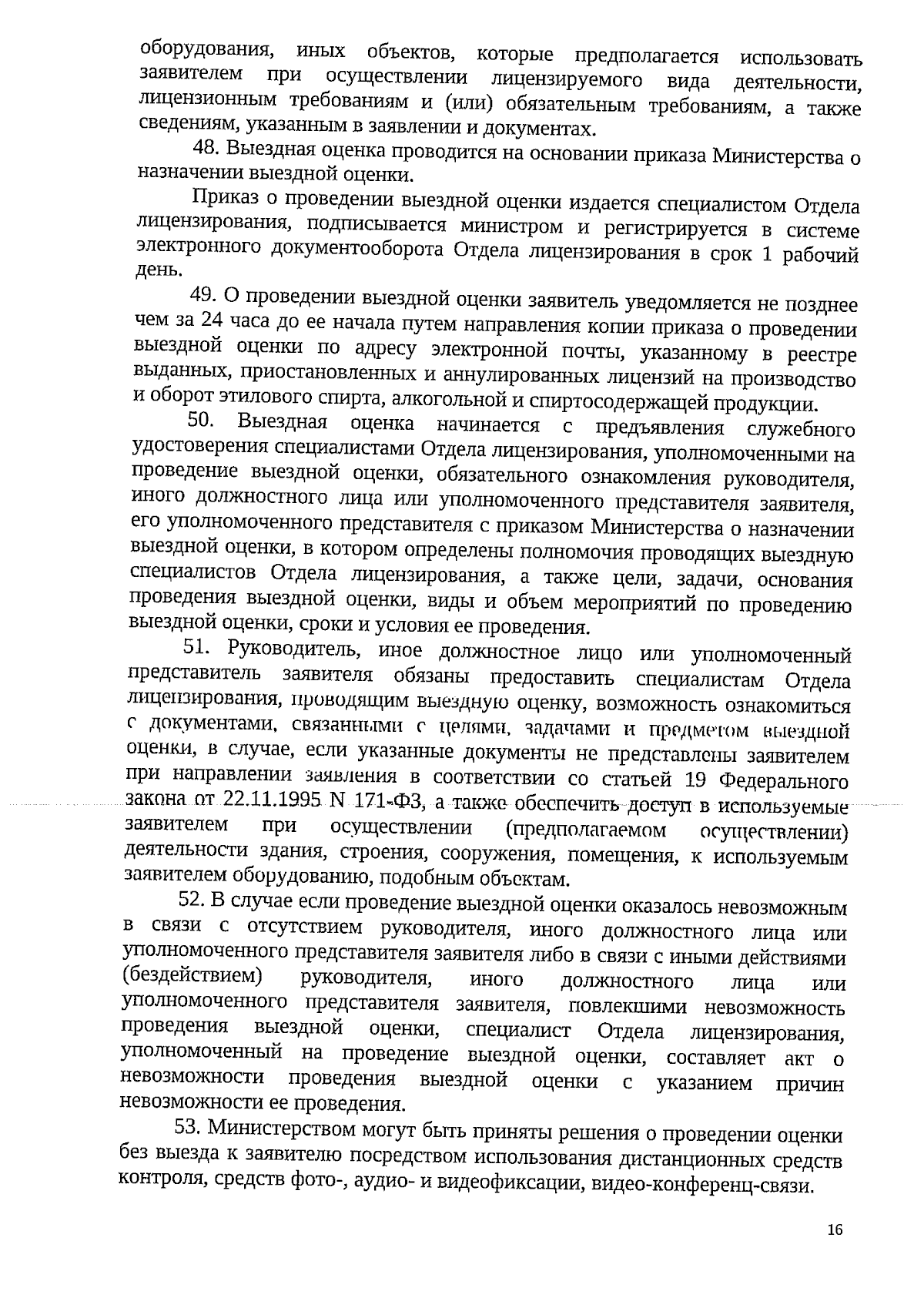 оборудования, иных объектов, которые предполагается использовать заявителем при осуществлении лицензируемого вида деятельности, лицензионным требованиям и (или) обязательным требованиям, а также сведениям, указанным в заявлении и документах.

48. Выездная оценка проводится на основании приказа Министерства о назначении выездной оценки.

Приказ о проведении выездной оценки издается специалистом Отдела лицензирования, подписывается министром и регистрируется в системе электронного документооборота Отдела лицензирования в срок 1 рабочий день.

49. О проведении выездной оценки заявитель уведомляется не позднее чем за 24 часа до ее начала путем направления копии приказа о проведении выездной оценки по адресу электронной почты, указанному в реестре выданных, приостановленных и аннулированных лицензий на производство и оборот этилового спирта, алкогольной и спиртосодержащей продукции.

50. Выездная оценка начинается с предъявления служебного удостоверения специалистами Отдела лицензирования, уполномоченными на проведение выездной оценки, обязательного ознакомления руководителя, иного должностного лица или уполномоченного представителя заявителя, его уполномоченного представителя с приказом Министерства о назначении выездной оценки, в котором определены полномочия проводящих выездную специалистов Отдела лицензирования, а также цели, задачи, основания проведения выездной оценки, виды и объем мероприятий по проведению выездной оценки, сроки и условия ее проведения.

51. Руководитель, иное должностное лицо или уполномоченный представитель заявителя обязаны предоставить специалистам Отдела лицензирования, проводящим выездную оценку, возможность ознакомиться с документами, связанными с целями, задачами и предметом выездной оценки, в случае, если указанные документы не представлены заявителем при направлении заявления в соответствии со статьей 19 Федерального закона от 22.11.1995 N 171-ФЗ, а также обеспечить доступ в используемые заявителем при осуществлении (предполагаемом осуществлении) деятельности здания, строения, сооружения, помещения, к используемым заявителем оборудованию, подобным объектам.

52. В случае если проведение выездной оценки оказалось невозможным в связи с отсутствием руководителя, иного должностного лица или уполномоченного представителя заявителя либо в связи с иными действиями (бездействием) руководителя, иного должностного лица или уполномоченного представителя заявителя, повлекшими невозможность проведения выездной оценки, специалист Отдела лицензирования, уполномоченный на проведение выездной оценки, составляет акт о невозможности проведения выездной оценки с указанием причин невозможности ее проведения.

53. Министерством могут быть приняты решения о проведении оценки без выезда к заявителю посредством использования дистанционных средств контроля, средств фото-, аудио- и видеофиксации, видео-конференц-связи.

16